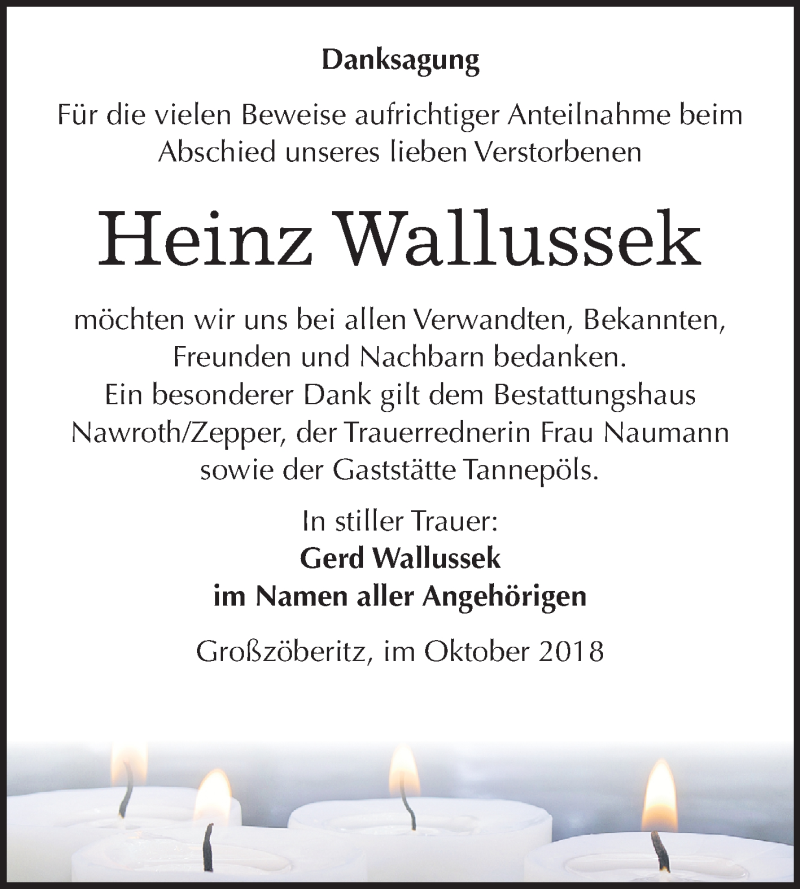 Danksagung

Für die vielen Beweise aufrichtiger Anteilnahme beim Abschied unseres lieben Verstorbenen

Heinz Wallussek

möchten wir uns bei allen Verwandten, Bekannten, Freunden und Nachbarn bedanken.
Ein besonderer Dank gilt dem Bestattungshaus Nawroth/Zepper, der Trauerrednerin Frau Naumann sowie der Gaststätte Tannepöls.

In stiller Trauer:
Gerd Wallussek
im Namen aller Angehörigen

Großzöberitz, im Oktober 2018